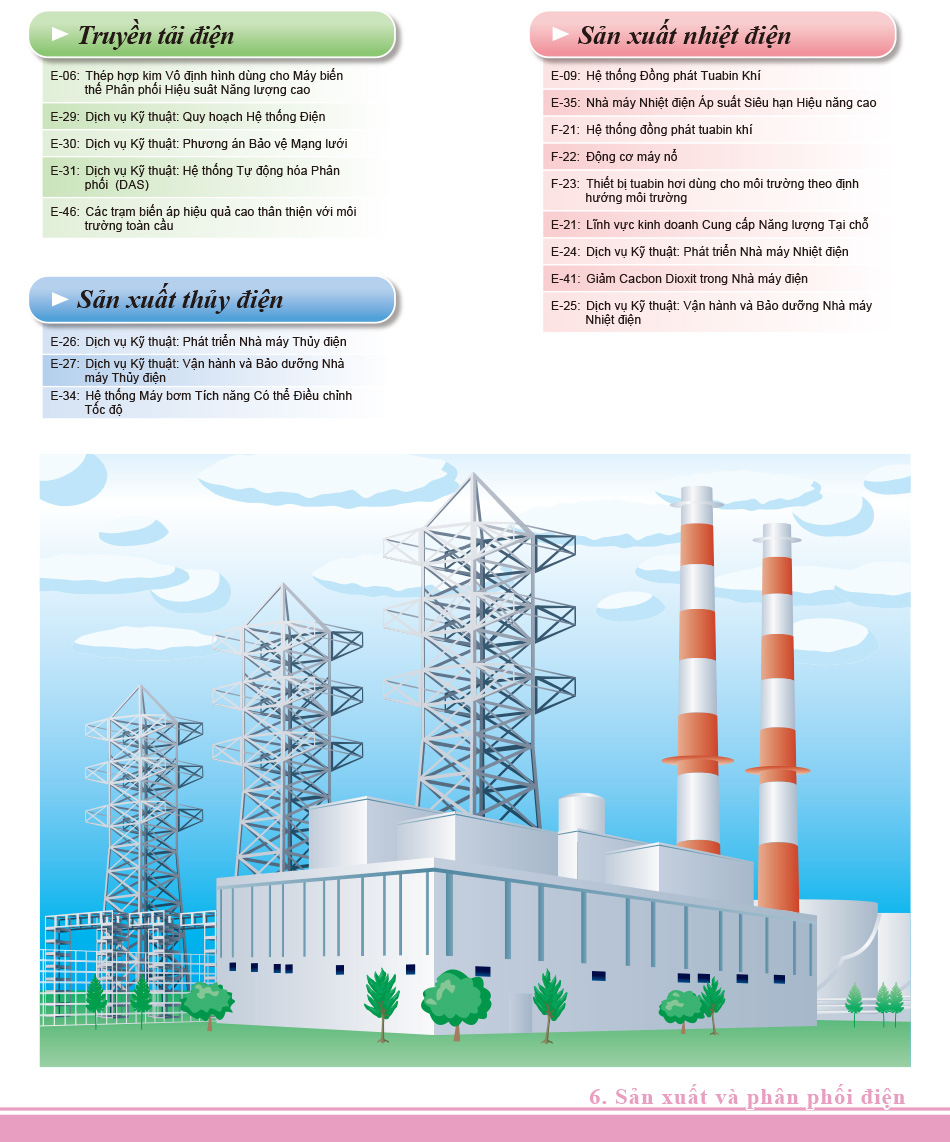 Truyền tải điện

E-06: Thép hợp kim Vô định hình dùng cho Máy biến thế Phân phối Hiệu suất Năng lượng cao

E-29: Dịch vụ Kỹ thuật: Quy hoạch Hệ thống Điện

E-30: Dịch vụ Kỹ thuật: Phương án Bảo vệ Mạng lưới

E-31: Dịch vụ Kỹ thuật: Hệ thống Tự động hóa Phân phối (DAS)

E-46: Các trạm biến áp hiệu quả cao thân thiện với môi trường toàn cầu

Sản xuất thủy điện

E-26: Dịch vụ Kỹ thuật: Phát triển Nhà máy Thủy điện

E-27: Dịch vụ Kỹ thuật: Vận hành và Bảo dưỡng Nhà máy Thủy điện

E-34: Hệ thống Máy bơm Tích năng Có thể Điều chỉnh Tốc độ

Sản xuất nhiệt điện

E-09: Hệ thống Đồng phát Tuabin Khí

E-35: Nhà máy Nhiệt điện Áp suất Siêu hạn Hiệu năng cao

F-21: Hệ thống đồng phát tuabin khí

F-22: Động cơ máy nổ

F-23: Thiết bị tuabin hơi dùng cho môi trường theo định hướng môi trường

E-21: Lĩnh vực kinh doanh Cung cấp Năng lượng Tại chỗ

E-24: Dịch vụ Kỹ thuật: Phát triển Nhà máy Nhiệt điện

E-41: Giảm Cacbon Dioxit trong Nhà máy điện

E-25: Dịch vụ Kỹ thuật: Vận hành và Bảo dưỡng Nhà máy Nhiệt điện

6. Sản xuất và phân phối điện